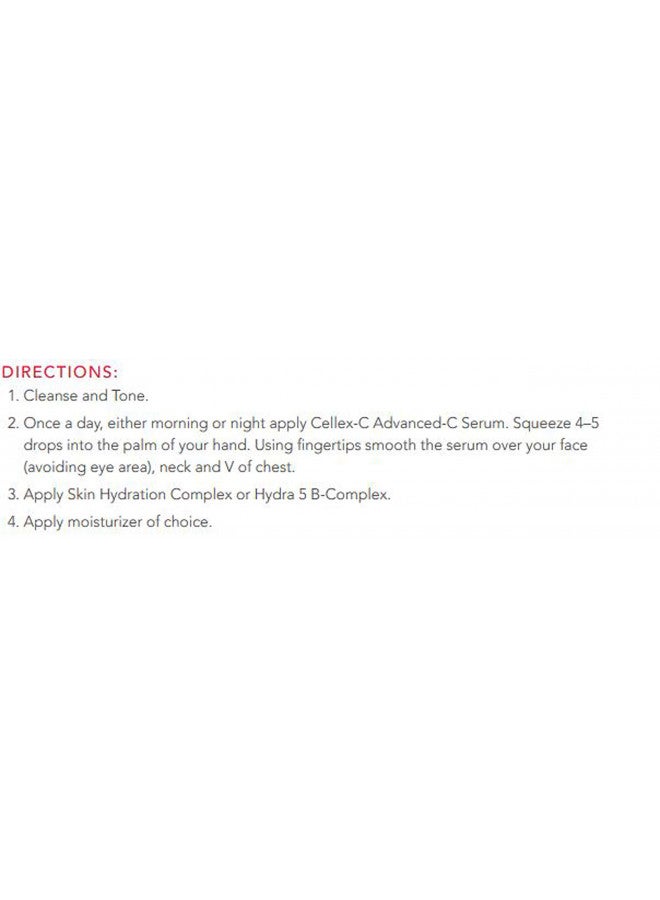 DIRECTIONS:
1. Cleanse and Tone.
2. Once a day, either morning or night apply Cellex-C Advanced-C Serum. Squeeze 4–5 drops into the palm of your hand. Using fingertips smooth the serum over your face (avoiding eye area), neck and V of chest.
3. Apply Skin Hydration Complex or Hydra 5 B-Complex.
4. Apply moisturizer of choice.